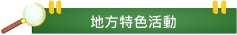 地方特色活動